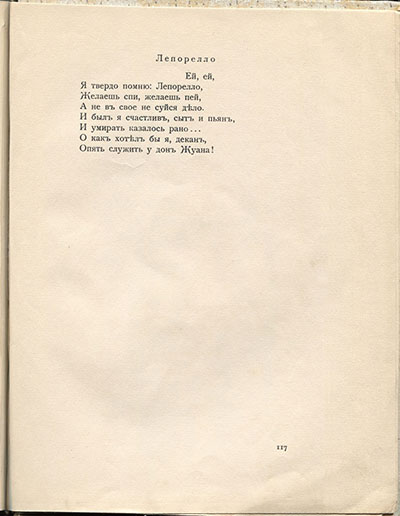 Лепорелло

Ей, ей,
Я твердо помню: Лепорелло,
Желаешь спи, желаешь пей,
А не въ свое не суйся дѣло.
И былъ я счастливъ, сытъ и пьянъ,
И умирать казалось рано...
О какъ хотѣлъ бы я, деканъ,
Опять служить у донъ Жуана!

117